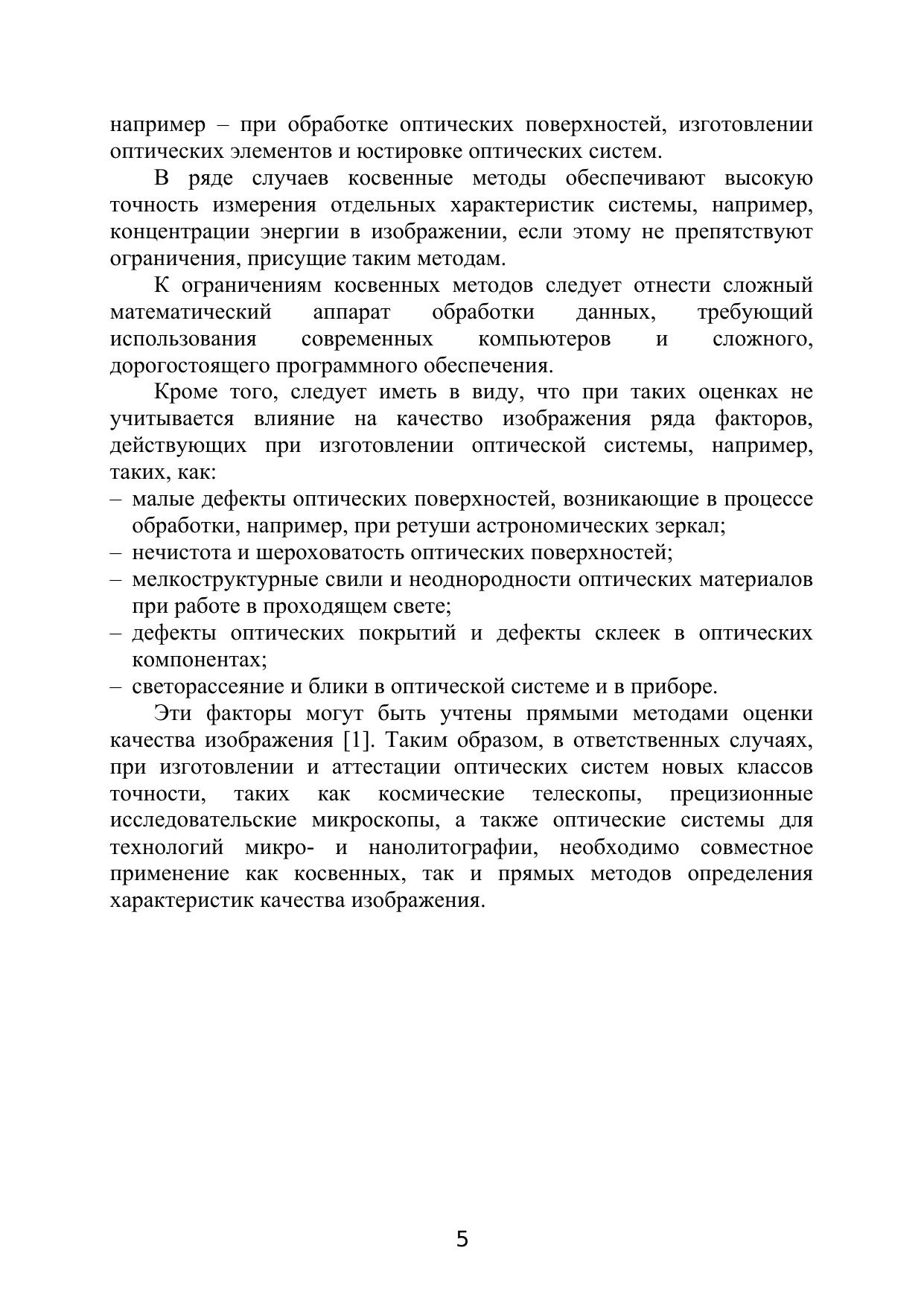 например – при обработке оптических поверхностей, изготовлении оптических элементов и юстировке оптических систем.

В ряде случаев косвенные методы обеспечивают высокую точность измерения отдельных характеристик системы, например, концентрации энергии в изображении, если этому не препятствуют ограничения, присущие таким методам.

К ограничениям косвенных методов следует отнести сложный математический аппарат обработки данных, требующий использования современных компьютеров и сложного, дорогостоящего программного обеспечения.

Кроме того, следует иметь в виду, что при таких оценках не учитывается влияние на качество изображения ряда факторов, действующих при изготовлении оптической системы, например, таких, как:
– малые дефекты оптических поверхностей, возникающие в процессе обработки, например, при ретуши астрономических зеркал;
– нечистота и шероховатость оптических поверхностей;
– мелкоструктурные свили и неоднородности оптических материалов при работе в проходящем свете;
– дефекты оптических покрытий и дефекты склеек в оптических компонентах;
– светорассеяние и блики в оптической системе и в приборе.

Эти факторы могут быть учтены прямыми методами оценки качества изображения [1]. Таким образом, в ответственных случаях, при изготовлении и аттестации оптических систем новых классов точности, таких как космические телескопы, прецизионные исследовательские микроскопы, а также оптические системы для технологий микро- и нанолитографии, необходимо совместное применение как косвенных, так и прямых методов определения характеристик качества изображения.

5